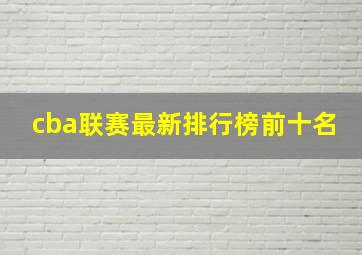 cba联赛最新排行榜前十名